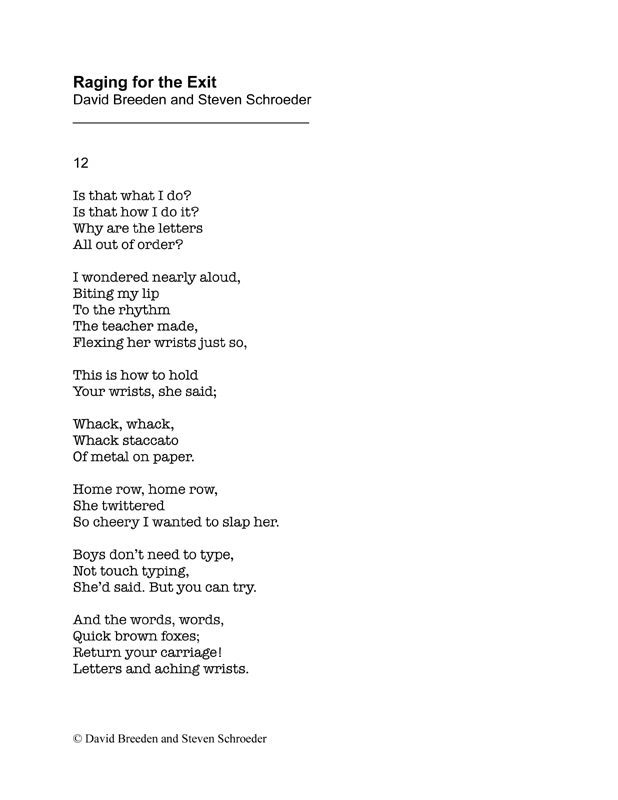 Raging for the Exit
David Breeden and Steven Schroeder

12

Is that what I do?
Is that how I do it?
Why are the letters
All out of order?

I wondered nearly aloud,
Biting my lip
To the rhythm
The teacher made,
Flexing her wrists just so,

This is how to hold
Your wrists, she said;

Whack, whack,
Whack staccato
Of metal on paper.

Home row, home row,
She twittered
So cheery I wanted to slap her.

Boys don't need to type,
Not touch typing,
She'd said. But you can try.

And the words, words,
Quick brown foxes;
Return your carriage!
Letters and aching wrists.

© David Breeden and Steven Schroeder